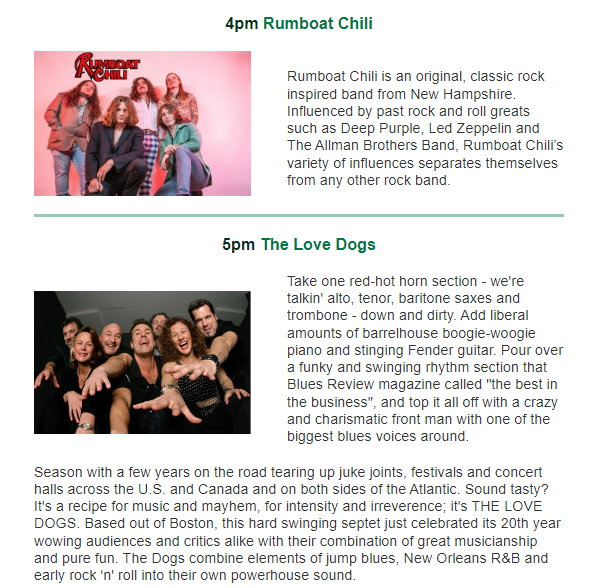 4pm Rumboat Chili

RUMBOAT CHILI

Rumboat Chili is an original, classic rock inspired band from New Hampshire. Influenced by past rock and roll greats such as Deep Purple, Led Zeppelin and The Allman Brothers Band, Rumboat Chili's variety of influences separates themselves from any other rock band.

5pm The Love Dogs

Take one red-hot horn section - we're talkin' alto, tenor, baritone saxes and trombone - down and dirty. Add liberal amounts of barrelhouse boogie-woogie piano and stinging Fender guitar. Pour over a funky and swinging rhythm section that Blues Review magazine called "the best in the business", and top it all off with a crazy and charismatic front man with one of the biggest blues voices around.

Season with a few years on the road tearing up juke joints, festivals and concert halls across the U.S. and Canada and on both sides of the Atlantic. Sound tasty? It's a recipe for music and mayhem, for intensity and irreverence; it's THE LOVE DOGS. Based out of Boston, this hard swinging septet just celebrated its 20th year wowing audiences and critics alike with their combination of great musicianship and pure fun. The Dogs combine elements of jump blues, New Orleans R&B and early rock 'n' roll into their own powerhouse sound.